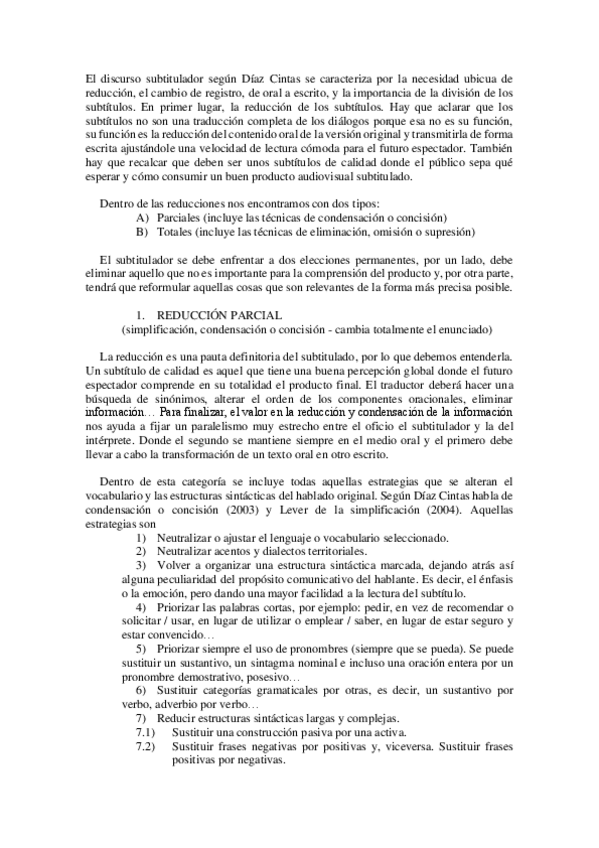 El discurso subtitulador según Díaz Cintas se caracteriza por la necesidad ubicua de reducción, el cambio de registro, de oral a escrito, y la importancia de la división de los subtítulos. En primer lugar, la reducción de los subtítulos. Hay que aclarar que los subtítulos no son una traducción completa de los diálogos porque esa no es su función, su función es la reducción del contenido oral de la versión original y transmitirla de forma escrita ajustándole una velocidad de lectura cómoda para el futuro espectador. También hay que recalcar que deben ser unos subtítulos de calidad donde el público sepa qué esperar y cómo consumir un buen producto audiovisual subtitulado.

Dentro de las reducciones nos encontramos con dos tipos:
A) Parciales (incluye las técnicas de condensación o concisión)
B) Totales (incluye las técnicas de eliminación, omisión o supresión)

El subtitulador se debe enfrentar a dos elecciones permanentes, por un lado, debe eliminar aquello que no es importante para la comprensión del producto y, por otra parte, tendrá que reformular aquellas cosas que son relevantes de la forma más precisa posible.

1. REDUCCIÓN PARCIAL
(simplificación, condensación o concisión - cambia totalmente el enunciado)

La reducción es una pauta definitoria del subtitulado, por lo que debemos entenderla. Un subtítulo de calidad es aquel que tiene una buena percepción global donde el futuro espectador comprende en su totalidad el producto final. El traductor deberá hacer una búsqueda de sinónimos, alterar el orden de los componentes oracionales, eliminar información… Para finalizar, el valor en la reducción y condensación de la información nos ayuda a fijar un paralelismo muy estrecho entre el oficio el subtitulador y la del intérprete. Donde el segundo se mantiene siempre en el medio oral y el primero debe llevar a cabo la transformación de un texto oral en otro escrito.

Dentro de esta categoría se incluye todas aquellas estrategias que se alteran el vocabulario y las estructuras sintácticas del hablado original. Según Díaz Cintas habla de condensación o concisión (2003) y Lever de la simplificación (2004). Aquellas estrategias son
1) Neutralizar o ajustar el lenguaje o vocabulario seleccionado.
2) Neutralizar acentos y dialectos territoriales.
3) Volver a organizar una estructura sintáctica marcada, dejando atrás así alguna peculiaridad del propósito comunicativo del hablante. Es decir, el énfasis o la emoción, pero dando una mayor facilidad a la lectura del subtítulo.
4) Priorizar las palabras cortas, por ejemplo: pedir, en vez de recomendar o solicitar / usar, en lugar de utilizar o emplear / saber, en lugar de estar seguro y estar convencido…
5) Priorizar siempre el uso de pronombres (siempre que se pueda). Se puede sustituir un sustantivo, un sintagma nominal e incluso una oración entera por un pronombre demostrativo, posesivo…
6) Sustituir categorías gramaticales por otras, es decir, un sustantivo por verbo, adverbio por verbo…
7) Reducir estructuras sintácticas largas y complejas.
7.1) Sustituir una construcción pasiva por una activa.
7.2) Sustituir frases negativas por positivas y, viceversa. Sustituir frases positivas por negativas.